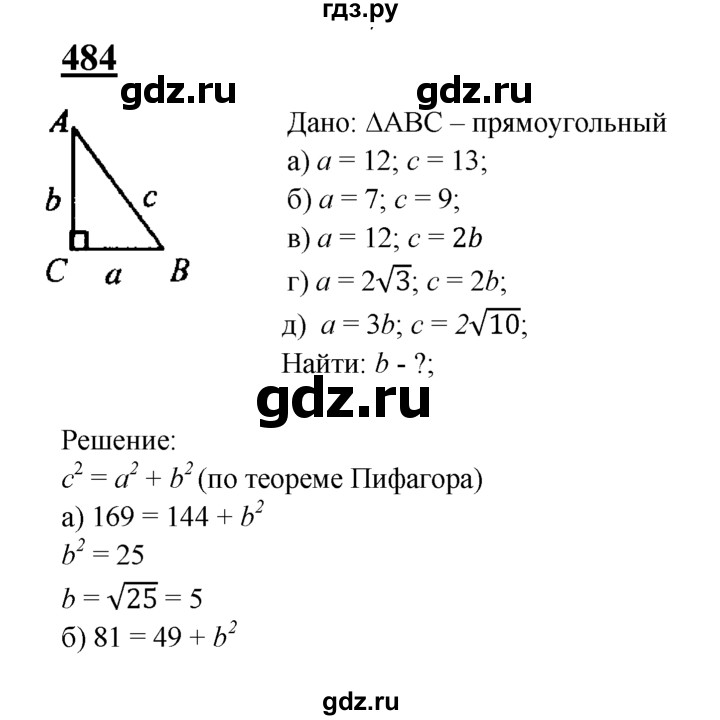 гдз.ру

484

gdz.ru gdz.ru

A
b c
C a B

Дано: $\Delta ABC$ – прямоугольный
а) $a = 12$; $c = 13$;
б) $a = 7$; $c = 9$;
в) $a = 12$; $c = 2b$
г) $a = 2\sqrt{3}$; $c = 2b$;
д) $a = 3b$; $c = 2\sqrt{10}$;
Найти: $b$ - ?;

gdz.ru

Решение:
$c^2 = a^2 + b^2$ (по теореме Пифагора)
а) $169 = 144 + b^2$
$b^2 = 25$
$b = \sqrt{25} = 5$
б) $81 = 49 + b^2$

gdz.ru